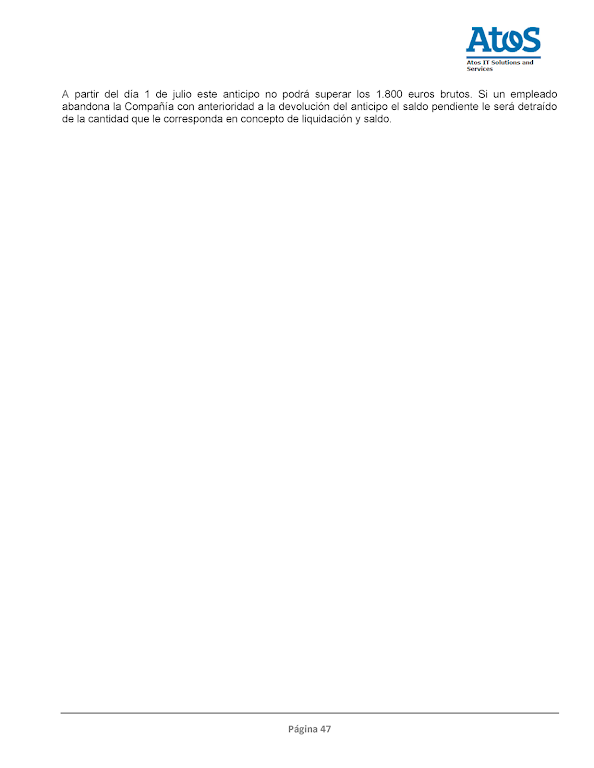 AtoS
Atos IT Solutions and Services

A partir del día 1 de julio este anticipo no podrá superar los 1.800 euros brutos. Si un empleado abandona la Compañía con anterioridad a la devolución del anticipo el saldo pendiente le será detraído de la cantidad que le corresponda en concepto de liquidación y saldo.

Página 47